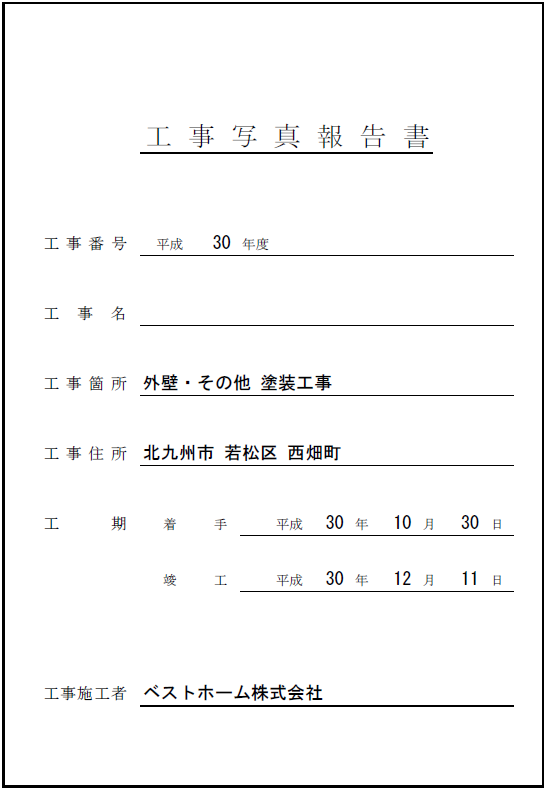 工事写真報告書

工事番号 平成 30 年度

工事名

工事箇所 外壁・その他 塗装工事

工事住所 北九州市 若松区 西畑町

工期 着手 平成 30 年 10 月 30 日

竣工 平成 30 年 12 月 11 日

工事施工者 ベストホーム株式会社